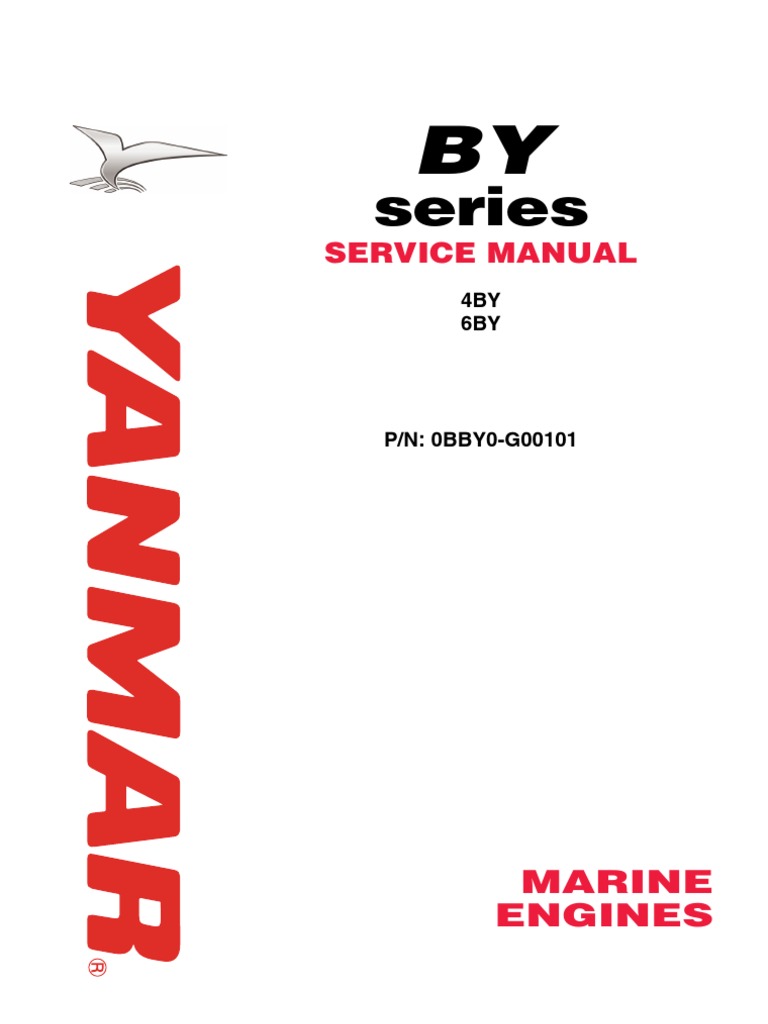 BY
series
SERVICE MANUAL

4BY
6BY

P/N: 0BBY0-G00101

YANMAR®

MARINE
ENGINES